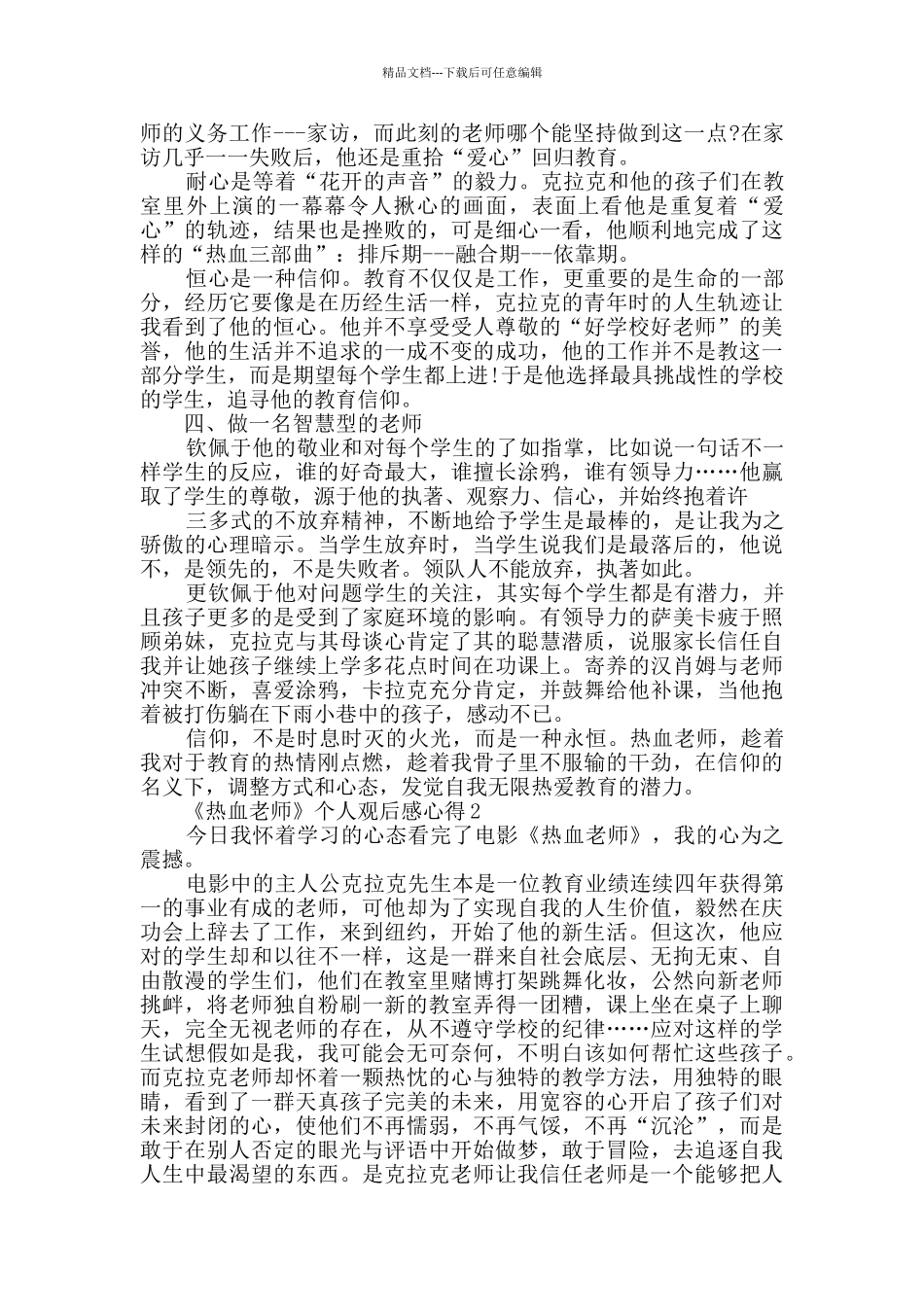 精品文档---下载后可任意编辑

师的义务工作---家访，而此刻的老师哪个能坚持做到这一点?在家访几乎一一失败后，他还是重拾“爱心”回归教育。

耐心是等着“花开的声音”的毅力。克拉克和他的孩子们在教室里外上演的一幕幕令人揪心的画面，表面上看他是重复着“爱心”的轨迹，结果也是挫败的，可是细心一看，他顺利地完成了这样的“热血三部曲”：排斥期---融合期---依靠期。

恒心是一种信仰。教育不仅仅是工作，更重要的是生命的一部分，经历它要像是在历经生活一样，克拉克的青年时的人生轨迹让我看到了他的恒心。他并不享受受人尊敬的“好学校好老师”的美誉，他的生活并不追求的一成不变的成功，他的工作并不是教这一部分学生，而是期望每个学生都上进!于是他选择最具挑战性的学校的学生，追寻他的教育信仰。

四、做一名智慧型的老师

钦佩于他的敬业和对每个学生的了如指掌，比如说一句话不一样学生的反应，谁的好奇最大，谁擅长涂鸦，谁有领导力……他赢取了学生的尊敬，源于他的执著、观察力、信心，并始终抱着许

三多式的不放弃精神，不断地给予学生是最棒的，是让我为之骄傲的心理暗示。当学生放弃时，当学生说我们是最落后的，他说不，是领先的，不是失败者。领队人不能放弃，执著如此。

更钦佩于他对问题学生的关注，其实每个学生都是有潜力，并且孩子更多的是受到了家庭环境的影响。有领导力的萨美卡疲于照顾弟妹，克拉克与其母谈心肯定了其的聪慧潜质，说服家长信任自我并让她孩子继续上学多花点时间在功课上。寄养的汉肖姆与老师冲突不断，喜爱涂鸦，卡拉克充分肯定，并鼓舞给他补课，当他抱着被打伤躺在下雨小巷中的孩子，感动不已。

信仰，不是时息时灭的火光，而是一种永恒。热血老师，趁着我对于教育的热情刚点燃，趁着我骨子里不服输的干劲，在信仰的名义下，调整方式和心态，发觉自我无限热爱教育的潜力。

《热血老师》个人观后感心得2

今日我怀着学习的心态看完了电影《热血老师》，我的心为之震撼。

电影中的主人公克拉克先生本是一位教育业绩连续四年获得第一的事业有成的老师，可他却为了实现自我的人生价值，毅然在庆功会上辞去了工作，来到纽约，开始了他的新生活。但这次，他应对的学生却和以往不一样，这是一群来自社会底层、无拘无束、自由散漫的学生们，他们在教室里赌博打架跳舞化妆，公然向新老师挑衅，将老师独自粉刷一新的教室弄得一团糟，课上坐在桌子上聊天，完全无视老师的存在，从不遵守学校的纪律……应对这样的学生试想假如是我，我可能会无可奈何，不明白该如何帮忙这些孩子。而克拉克老师却怀着一颗热忱的心与独特的教学方法，用独特的眼睛，看到了一群天真孩子完美的未来，用宽容的心开启了孩子们对未来封闭的心，使他们不再懦弱，不再气馁，不再“沉沦”，而是敢于在别人否定的眼光与评语中开始做梦，敢于冒险，去追逐自我人生中最渴望的东西。是克拉克老师让我信任老师是一个能够把人